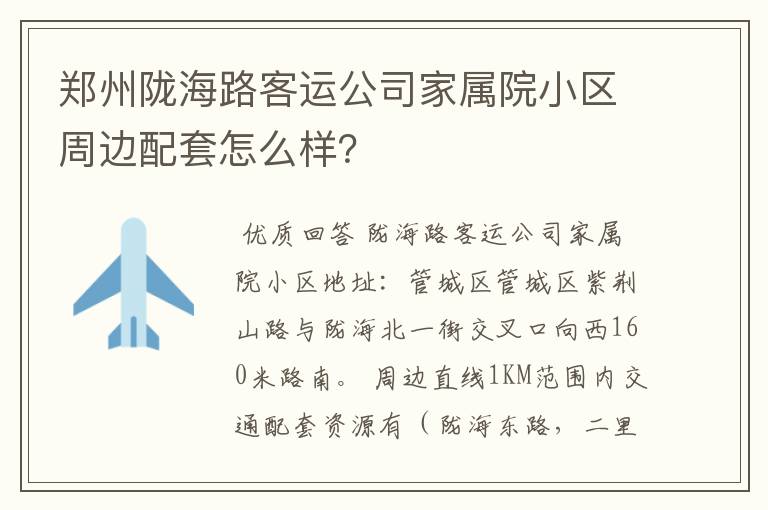 郑州陇海路客运公司家属院小区周边配套怎么样?

优质回答 陇海路客运公司家属院小区地址：管城区管城区紫荆山路与陇海北一街交叉口向西160米路南。 周边直线1KM范围内交通配套资源有（陇海东路，二里